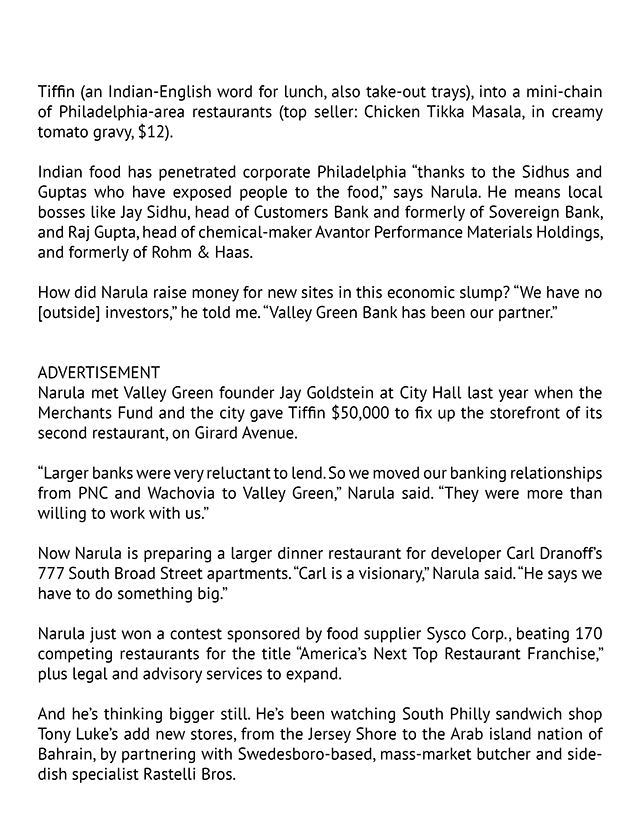 Tiffin (an Indian-English word for lunch, also take-out trays), into a mini-chain of Philadelphia-area restaurants (top seller: Chicken Tikka Masala, in creamy tomato gravy, $12).

Indian food has penetrated corporate Philadelphia "thanks to the Sidhus and Guptas who have exposed people to the food," says Narula. He means local bosses like Jay Sidhu, head of Customers Bank and formerly of Sovereign Bank, and Raj Gupta, head of chemical-maker Avantor Performance Materials Holdings, and formerly of Rohm & Haas.

How did Narula raise money for new sites in this economic slump? "We have no [outside] investors," he told me. "Valley Green Bank has been our partner."

ADVERTISEMENT
Narula met Valley Green founder Jay Goldstein at City Hall last year when the Merchants Fund and the city gave Tiffin $50,000 to fix up the storefront of its second restaurant, on Girard Avenue.

"Larger banks were very reluctant to lend. So we moved our banking relationships from PNC and Wachovia to Valley Green," Narula said. "They were more than willing to work with us."

Now Narula is preparing a larger dinner restaurant for developer Carl Dranoff's 777 South Broad Street apartments. "Carl is a visionary," Narula said. "He says we have to do something big."

Narula just won a contest sponsored by food supplier Sysco Corp., beating 170 competing restaurants for the title "America's Next Top Restaurant Franchise," plus legal and advisory services to expand.

And he's thinking bigger still. He's been watching South Philly sandwich shop Tony Luke's add new stores, from the Jersey Shore to the Arab island nation of Bahrain, by partnering with Swedesboro-based, mass-market butcher and side-dish specialist Rastelli Bros.